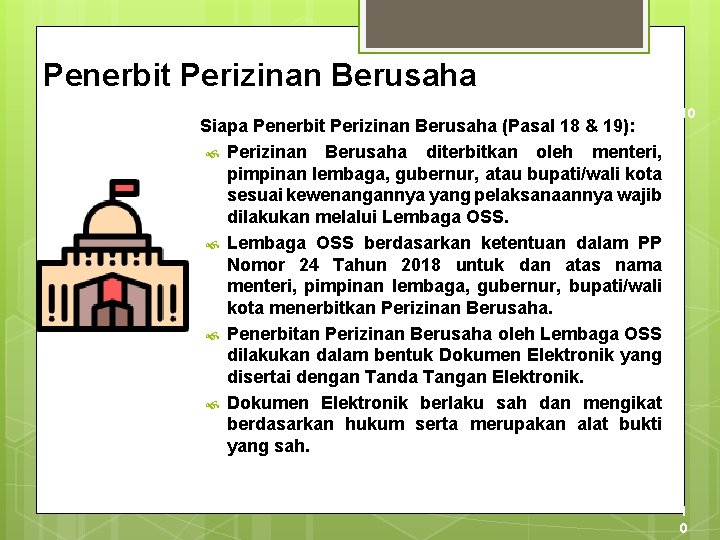 Penerbit Perizinan Berusaha

Siapa Penerbit Perizinan Berusaha (Pasal 18 & 19):

Perizinan Berusaha diterbitkan oleh menteri, pimpinan lembaga, gubernur, atau bupati/wali kota sesuai kewenangannya yang pelaksanaannya wajib dilakukan melalui Lembaga OSS.

Lembaga OSS berdasarkan ketentuan dalam PP Nomor 24 Tahun 2018 untuk dan atas nama menteri, pimpinan lembaga, gubernur, bupati/wali kota menerbitkan Perizinan Berusaha.

Penerbitan Perizinan Berusaha oleh Lembaga OSS dilakukan dalam bentuk Dokumen Elektronik yang disertai dengan Tanda Tangan Elektronik.

Dokumen Elektronik berlaku sah dan mengikat berdasarkan hukum serta merupakan alat bukti yang sah.

10

0